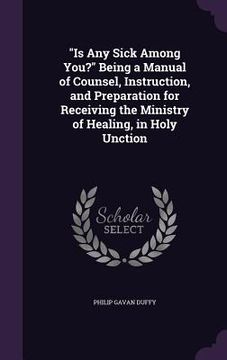 "Is Any Sick Among You?" Being a Manual of Counsel, Instruction, and Preparation for Receiving the Ministry of Healing, in Holy Unction

Scholar SELECT

PHILIP GAVAN DUFFY